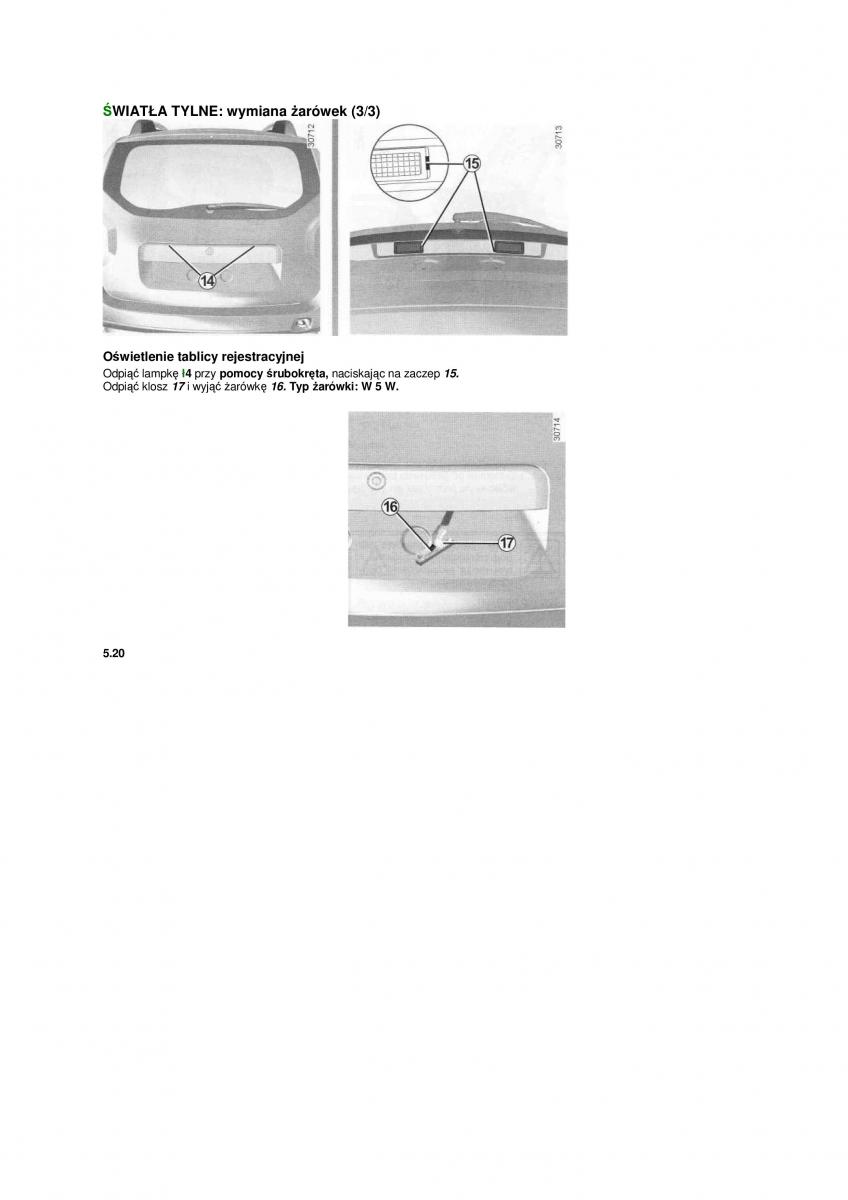 ŚWIATŁA TYLNE: wymiana żarówek (3/3)

30712

14

30713

15

Oświetlenie tablicy rejestracyjnej

Odpiąć lampkę ł4 przy pomocy śrubokręta, naciskając na zaczep 15.
Odpiąć klosz 17 i wyjąć żarówkę 16. Typ żarówki: W 5 W.

30714

16

17

5.20